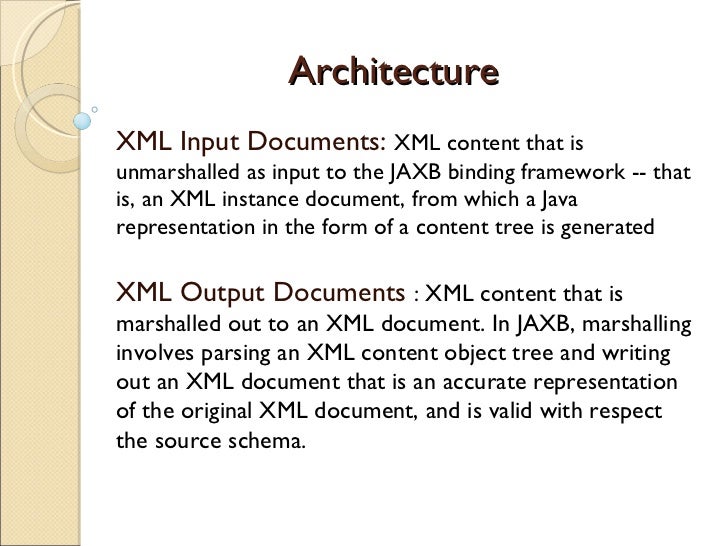 Architecture

XML Input Documents: XML content that is unmarshalled as input to the JAXB binding framework -- that is, an XML instance document, from which a Java representation in the form of a content tree is generated

XML Output Documents : XML content that is marshalled out to an XML document. In JAXB, marshalling involves parsing an XML content object tree and writing out an XML document that is an accurate representation of the original XML document, and is valid with respect the source schema.